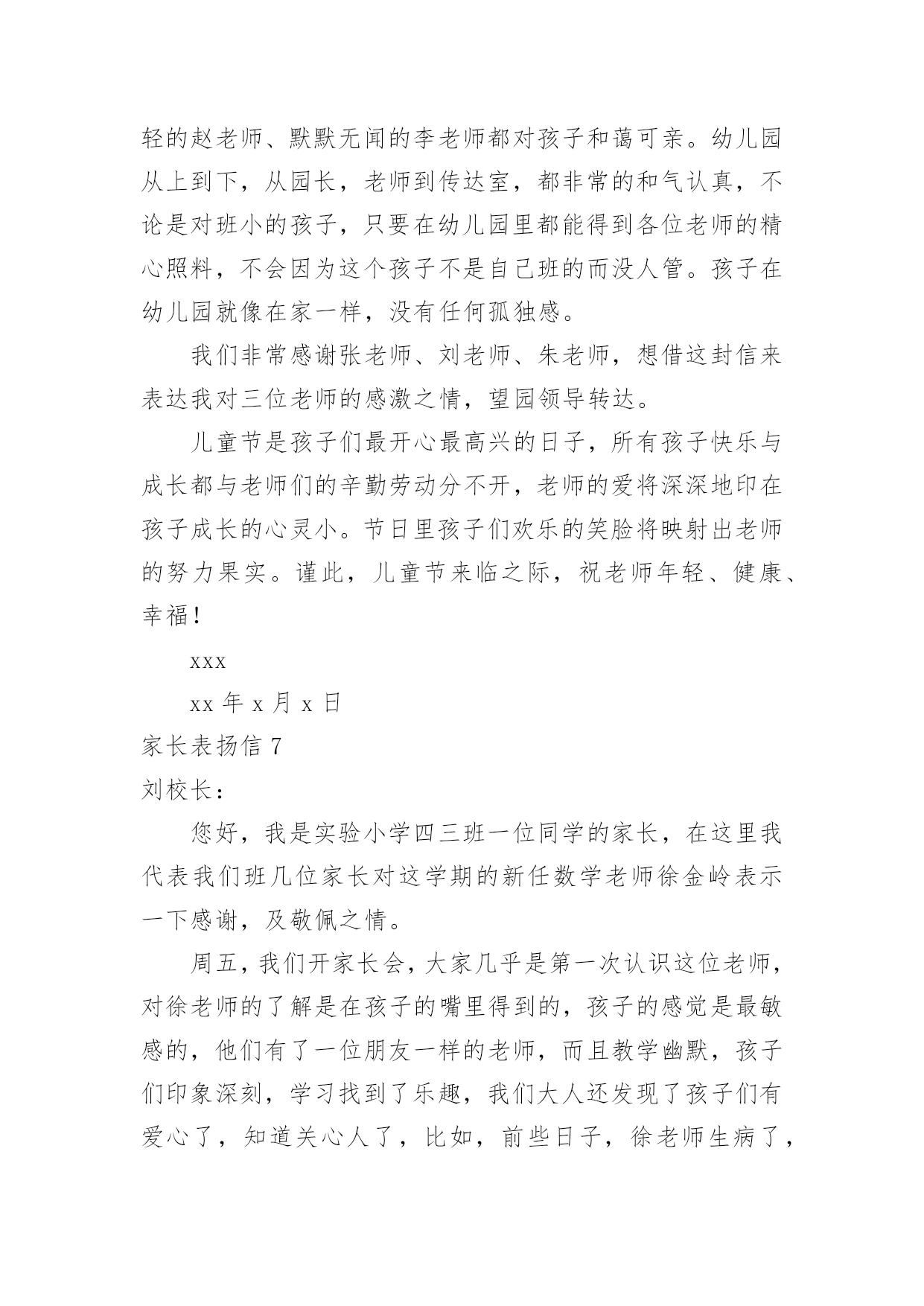 轻的赵老师、默默无闻的李老师都对孩子和蔼可亲。幼儿园从上到下，从园长，老师到传达室，都非常的和气认真，不论是对班小的孩子，只要在幼儿园里都能得到各位老师的精心照料，不会因为这个孩子不是自己班的而没人管。孩子在幼儿园就像在家一样，没有任何孤独感。

我们非常感谢张老师、刘老师、朱老师，想借这封信来表达我对三位老师的感激之情，望园领导转达。

儿童节是孩子们最开心最高兴的日子，所有孩子快乐与成长都与老师们的辛勤劳动分不开，老师的爱将深深地印在孩子成长的心灵小。节日里孩子们欢乐的笑脸将映射出老师的努力果实。谨此，儿童节来临之际，祝老师年轻、健康、幸福！

xxx

xx 年 x 月 x 日

家长表扬信 7

刘校长：

您好，我是实验小学四三班一位同学的家长，在这里我代表我们班几位家长对这学期的新任数学老师徐金岭表示一下感谢，及敬佩之情。

周五，我们开家长会，大家几乎是第一次认识这位老师，对徐老师的了解是在孩子的嘴里得到的，孩子的感觉是最敏感的，他们有了一位朋友一样的老师，而且教学幽默，孩子们印象深刻，学习找到了乐趣，我们大人还发现了孩子们有爱心了，知道关心人了，比如，前些日子，徐老师生病了，